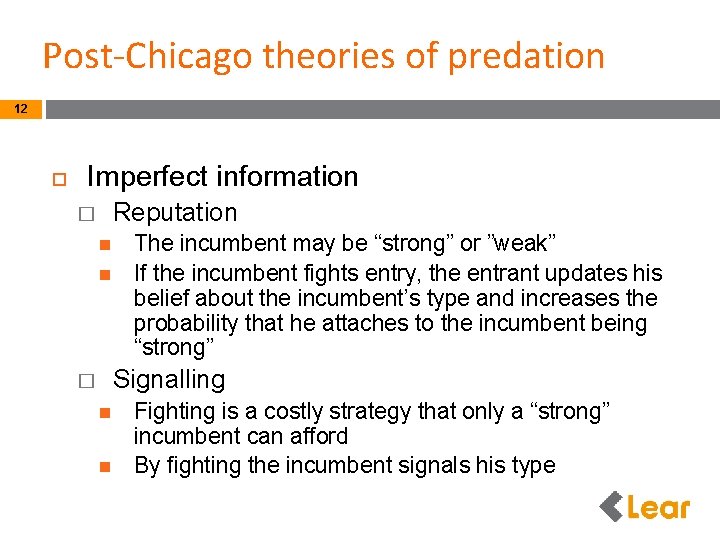 Post-Chicago theories of predation

12

Imperfect information

Reputation

The incumbent may be “strong” or ”weak”

If the incumbent fights entry, the entrant updates his belief about the incumbent’s type and increases the probability that he attaches to the incumbent being “strong”

Signalling

Fighting is a costly strategy that only a “strong” incumbent can afford

By fighting the incumbent signals his type

Lear